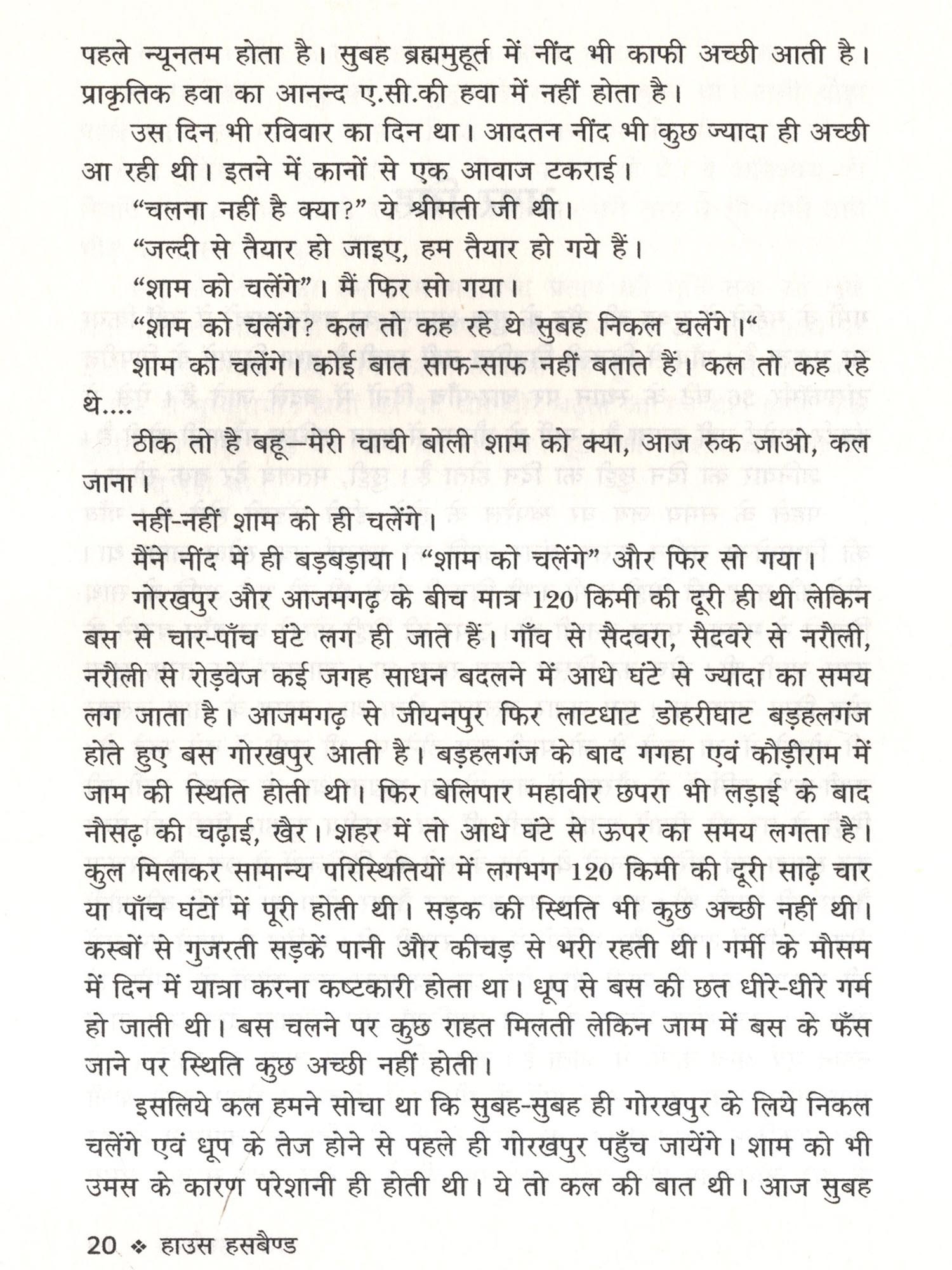 पहले न्यूनतम होता है। सुबह ब्रह्ममुहूर्त में नींद भी काफी अच्छी आती है। प्राकृतिक हवा का आनन्द ए.सी.की हवा में नहीं होता है।

उस दिन भी रविवार का दिन था। आदतन नींद भी कुछ ज्यादा ही अच्छी आ रही थी। इतने में कानों से एक आवाज टकराई।

“चलना नहीं है क्या?” ये श्रीमती जी थी।

“जल्दी से तैयार हो जाइए, हम तैयार हो गये हैं।

“शाम को चलेंगे”। मैं फिर सो गया।

“शाम को चलेंगे? कल तो कह रहे थे सुबह निकल चलेंगे।“

शाम को चलेंगे। कोई बात साफ-साफ नहीं बताते हैं। कल तो कह रहे थे....

ठीक तो है बहू—मेरी चाची बोली शाम को क्या, आज रुक जाओ, कल जाना।

नहीं-नहीं शाम को ही चलेंगे।

मैंने नींद में ही बड़बड़ाया। “शाम को चलेंगे” और फिर सो गया।

गोरखपुर और आजमगढ़ के बीच मात्र 120 किमी की दूरी ही थी लेकिन बस से चार-पाँच घंटे लग ही जाते हैं। गाँव से सैदवरा, सैदवरे से नरौली, नरौली से रोड़वेज कई जगह साधन बदलने में आधे घंटे से ज्यादा का समय लग जाता है। आजमगढ़ से जीयनपुर फिर लाटधाट डोहरीघाट बड़हलगंज होते हुए बस गोरखपुर आती है। बड़हलगंज के बाद गगहा एवं कौड़ीराम में जाम की स्थिति होती थी। फिर बेलिपार महावीर छपरा भी लड़ाई के बाद नौसढ़ की चढ़ाई, खैर। शहर में तो आधे घंटे से ऊपर का समय लगता है। कुल मिलाकर सामान्य परिस्थितियों में लगभग 120 किमी की दूरी साढ़े चार या पाँच घंटों में पूरी होती थी। सड़क की स्थिति भी कुछ अच्छी नहीं थी। कस्बों से गुजरती सड़कें पानी और कीचड़ से भरी रहती थी। गर्मी के मौसम में दिन में यात्रा करना कष्टकारी होता था। धूप से बस की छत धीरे-धीरे गर्म हो जाती थी। बस चलने पर कुछ राहत मिलती लेकिन जाम में बस के फँस जाने पर स्थिति कुछ अच्छी नहीं होती।

इसलिये कल हमने सोचा था कि सुबह-सुबह ही गोरखपुर के लिये निकल चलेंगे एवं धूप के तेज होने से पहले ही गोरखपुर पहुँच जायेंगे। शाम को भी उमस के कारण परेशानी ही होती थी। ये तो कल की बात थी। आज सुबह

20 ❖ हाउस हसबैण्ड